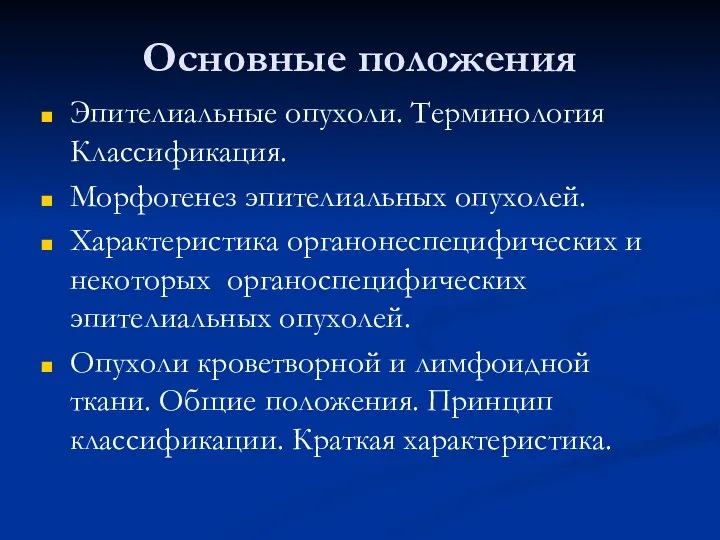 Основные положения

Эпителиальные опухоли. Терминология Классификация.

Морфогенез эпителиальных опухолей.

Характеристика органонеспецифических и некоторых органоспецифических эпителиальных опухолей.

Опухоли кроветворной и лимфоидной ткани. Общие положения. Принцип классификации. Краткая характеристика.